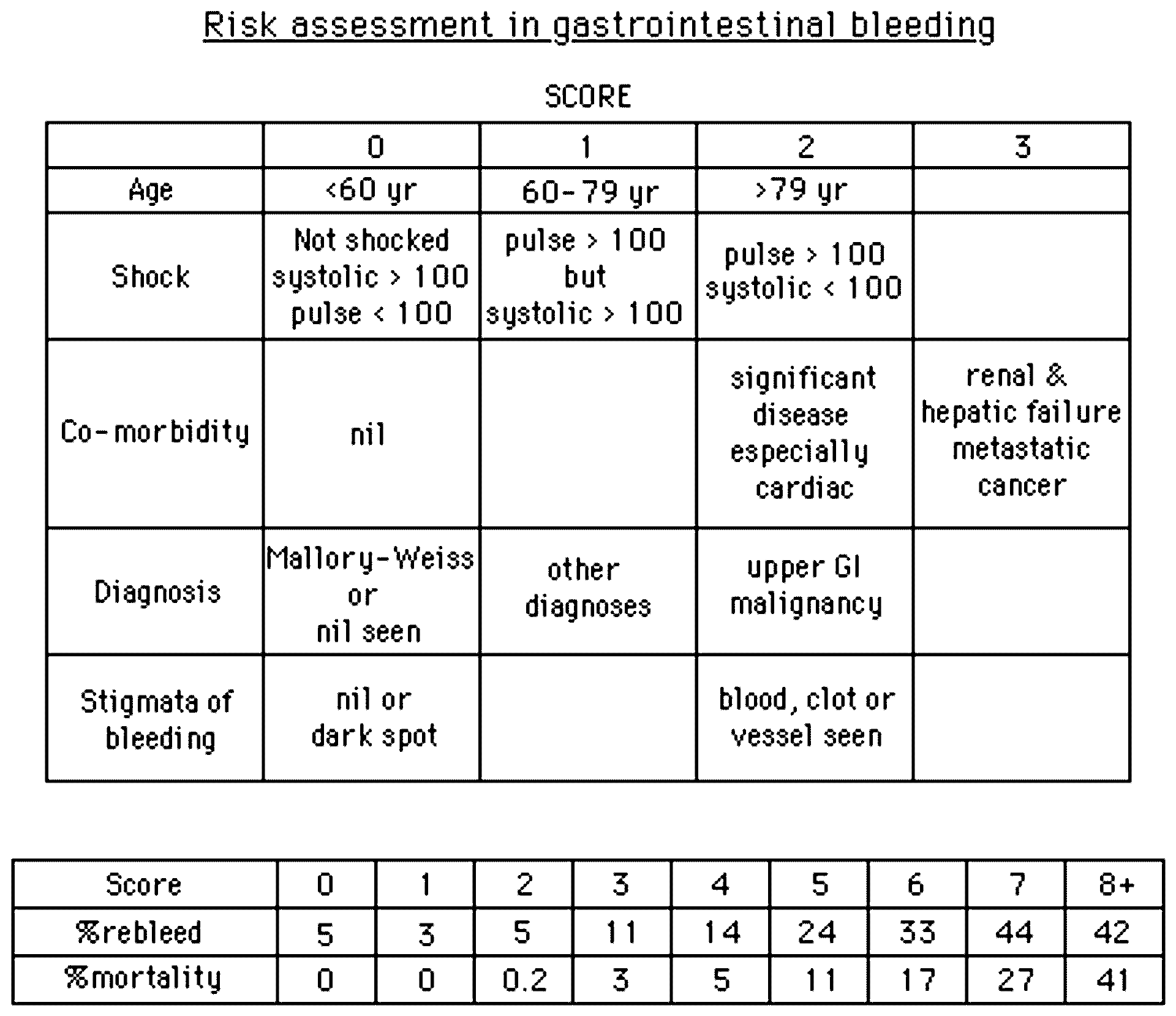 Risk assessment in gastrointestinal bleeding

SCORE

| | 0 | 1 | 2 | 3 |
|---|---|---|---|---|
| Age | <60 yr | 60-79 yr | >79 yr | |
| Shock | Not shocked systolic > 100 pulse < 100 | pulse > 100 but systolic > 100 | pulse > 100 systolic < 100 | |
| Co-morbidity | nil | | significant disease especially cardiac | renal & hepatic failure metastatic cancer |
| Diagnosis | Mallory-Weiss or nil seen | other diagnoses | upper GI malignancy | |
| Stigmata of bleeding | nil or dark spot | | blood, clot or vessel seen | |

| Score | 0 | 1 | 2 | 3 | 4 | 5 | 6 | 7 | 8+ |
|---|---|---|---|---|---|---|---|---|---|
| %rebleed | 5 | 3 | 5 | 11 | 14 | 24 | 33 | 44 | 42 |
| %mortality | 0 | 0 | 0.2 | 3 | 5 | 11 | 17 | 27 | 41 |